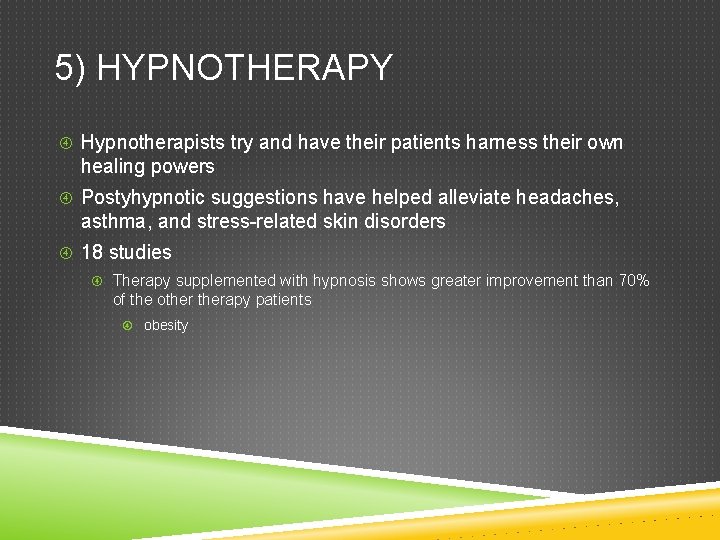 5) HYPNOTHERAPY

Hypnotherapists try and have their patients harness their own healing powers

Postyhypnotic suggestions have helped alleviate headaches, asthma, and stress-related skin disorders

18 studies

Therapy supplemented with hypnosis shows greater improvement than 70% of the other therapy patients

obesity